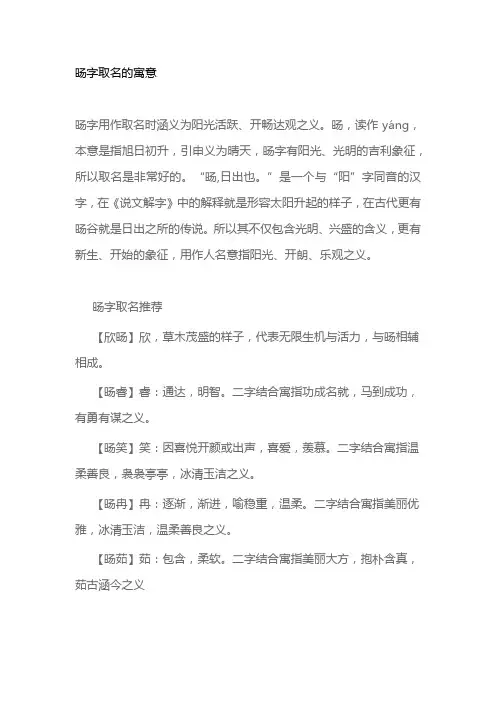 旸字取名的寓意

旸字用作取名时涵义为阳光活跃、开畅达观之义。旸，读作 yáng，本意是指旭日初升，引申义为晴天，旸字有阳光、光明的吉利象征，所以取名是非常好的。“旸,日出也。”是一个与“阳”字同音的汉字，在《说文解字》中的解释就是形容太阳升起的样子，在古代更有旸谷就是日出之所的传说。所以其不仅包含光明、兴盛的含义，更有新生、开始的象征，用作人名意指阳光、开朗、乐观之义。

旸字取名推荐

【欣旸】欣，草木茂盛的样子，代表无限生机与活力，与旸相辅相成。

【旸睿】睿：通达，明智。二字结合寓指功成名就，马到成功，有勇有谋之义。

【旸笑】笑：因喜悦开颜或出声，喜爱，羡慕。二字结合寓指温柔善良，袅袅亭亭，冰清玉洁之义。

【旸冉】冉：逐渐，渐进，喻稳重，温柔。二字结合寓指美丽优雅，冰清玉洁，温柔善良之义。

【旸茹】茹：包含，柔软。二字结合寓指美丽大方，抱朴含真，茹古涵今之义